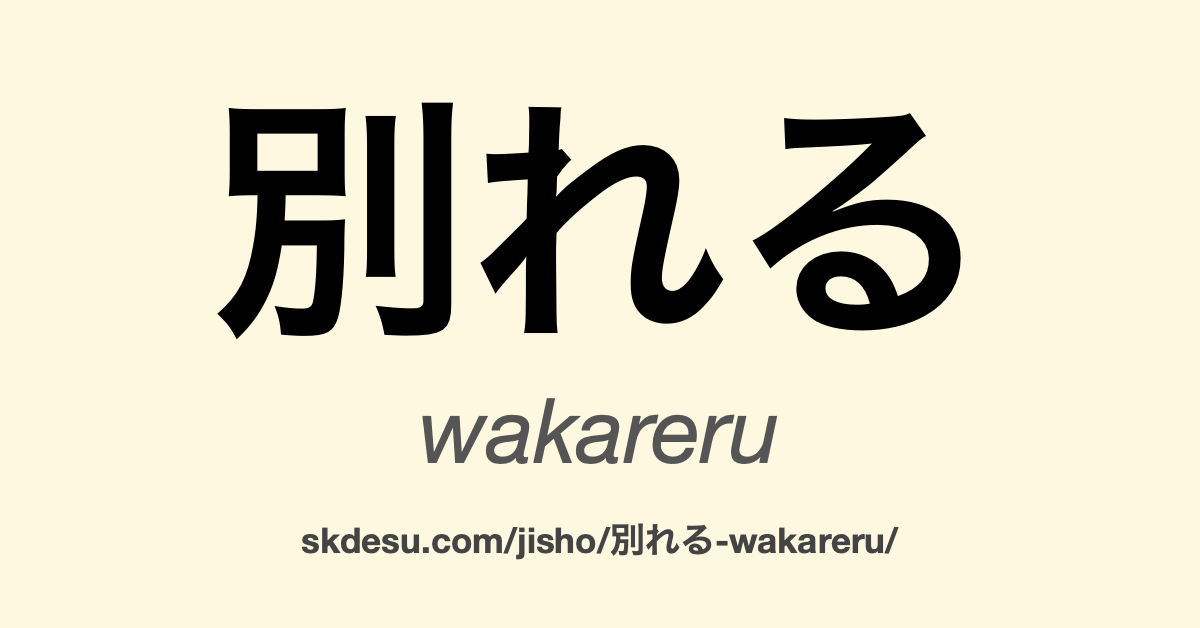 別れる

wakareru

skdesu.com/jisho/別れる-wakareru/